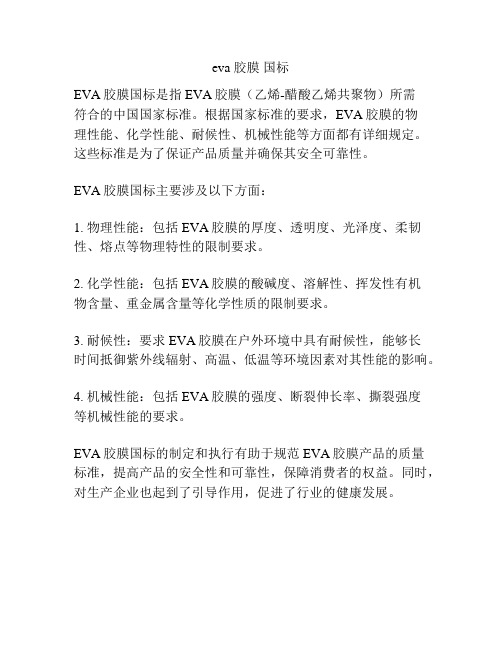 eva 胶膜 国标

EVA 胶膜国标是指 EVA 胶膜（乙烯-醋酸乙烯共聚物）所需符合的中国国家标准。根据国家标准的要求，EVA 胶膜的物理性能、化学性能、耐候性、机械性能等方面都有详细规定。这些标准是为了保证产品质量并确保其安全可靠性。

EVA 胶膜国标主要涉及以下方面：

1. 物理性能：包括 EVA 胶膜的厚度、透明度、光泽度、柔韧性、熔点等物理特性的限制要求。

2. 化学性能：包括 EVA 胶膜的酸碱度、溶解性、挥发性有机物含量、重金属含量等化学性质的限制要求。

3. 耐候性：要求 EVA 胶膜在户外环境中具有耐候性，能够长时间抵御紫外线辐射、高温、低温等环境因素对其性能的影响。

4. 机械性能：包括 EVA 胶膜的强度、断裂伸长率、撕裂强度等机械性能的要求。

EVA 胶膜国标的制定和执行有助于规范 EVA 胶膜产品的质量标准，提高产品的安全性和可靠性，保障消费者的权益。同时，对生产企业也起到了引导作用，促进了行业的健康发展。